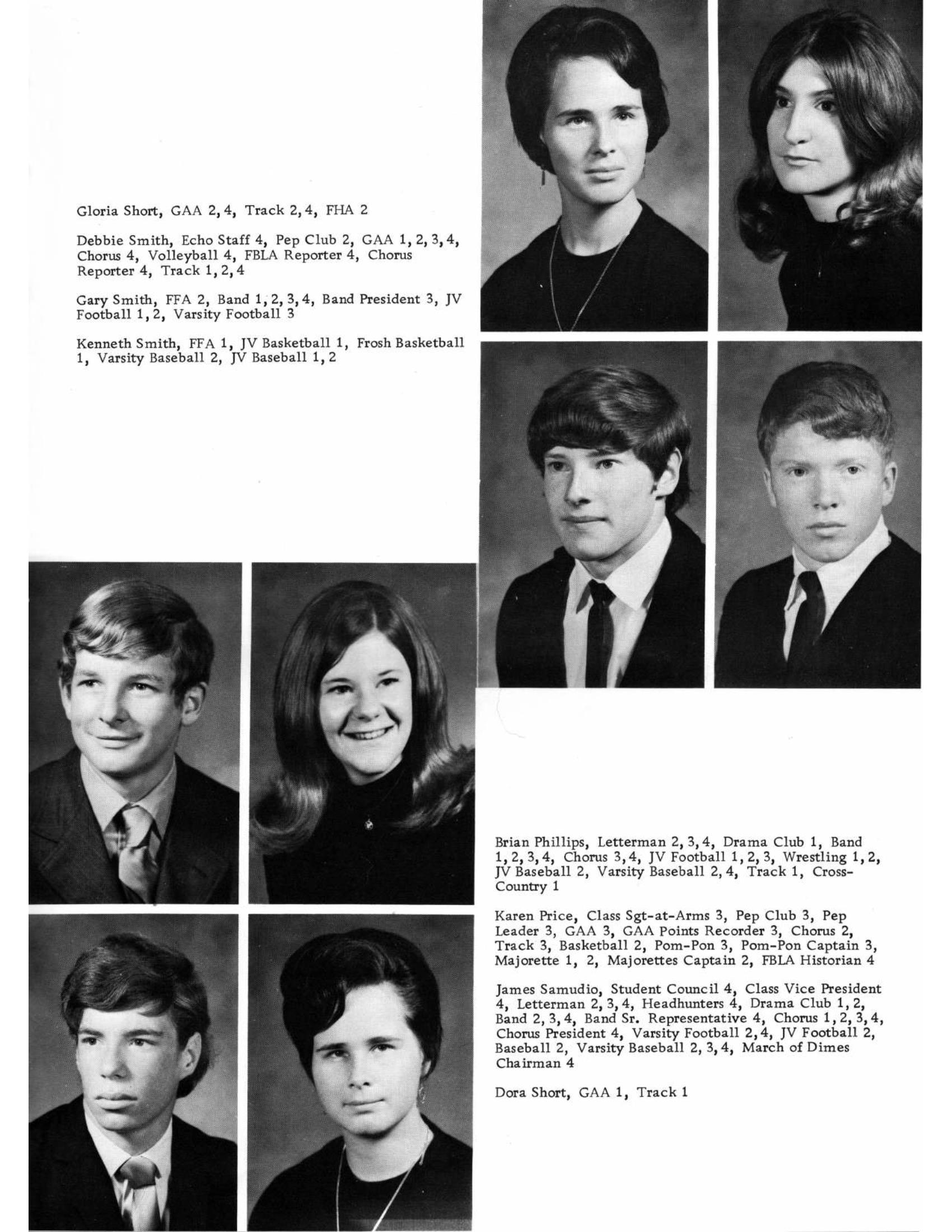 Gloria Short, GAA 2, 4, Track 2, 4, FHA 2

Debbie Smith, Echo Staff 4, Pep Club 2, GAA 1, 2, 3, 4, Chorus 4, Volleyball 4, FBLA Reporter 4, Chorus Reporter 4, Track 1, 2, 4

Gary Smith, FFA 2, Band 1, 2, 3, 4, Band President 3, JV Football 1, 2, Varsity Football 3

Kenneth Smith, FFA 1, JV Basketball 1, Frosh Basketball 1, Varsity Baseball 2, JV Baseball 1, 2

Brian Phillips, Letterman 2, 3, 4, Drama Club 1, Band 1, 2, 3, 4, Chorus 3, 4, JV Football 1, 2, 3, Wrestling 1, 2, JV Baseball 2, Varsity Baseball 2, 4, Track 1, Cross-Country 1

Karen Price, Class Sgt-at-Arms 3, Pep Club 3, Pep Leader 3, GAA 3, GAA Points Recorder 3, Chorus 2, Track 3, Basketball 2, Pom-Pon 3, Pom-Pon Captain 3, Majorette 1, 2, Majorettes Captain 2, FBLA Historian 4

James Samudio, Student Council 4, Class Vice President 4, Letterman 2, 3, 4, Headhunters 4, Drama Club 1, 2, Band 2, 3, 4, Band Sr. Representative 4, Chorus 1, 2, 3, 4, Chorus President 4, Varsity Football 2, 4, JV Football 2, Baseball 2, Varsity Baseball 2, 3, 4, March of Dimes Chairman 4

Dora Short, GAA 1, Track 1